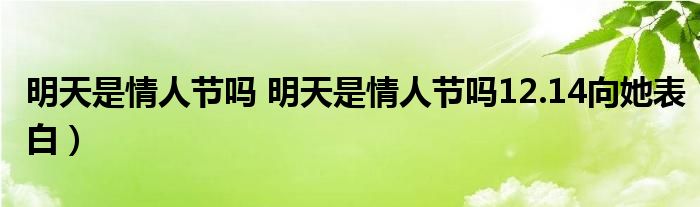 明天是情人节吗 明天是情人节吗12.14向她表白）